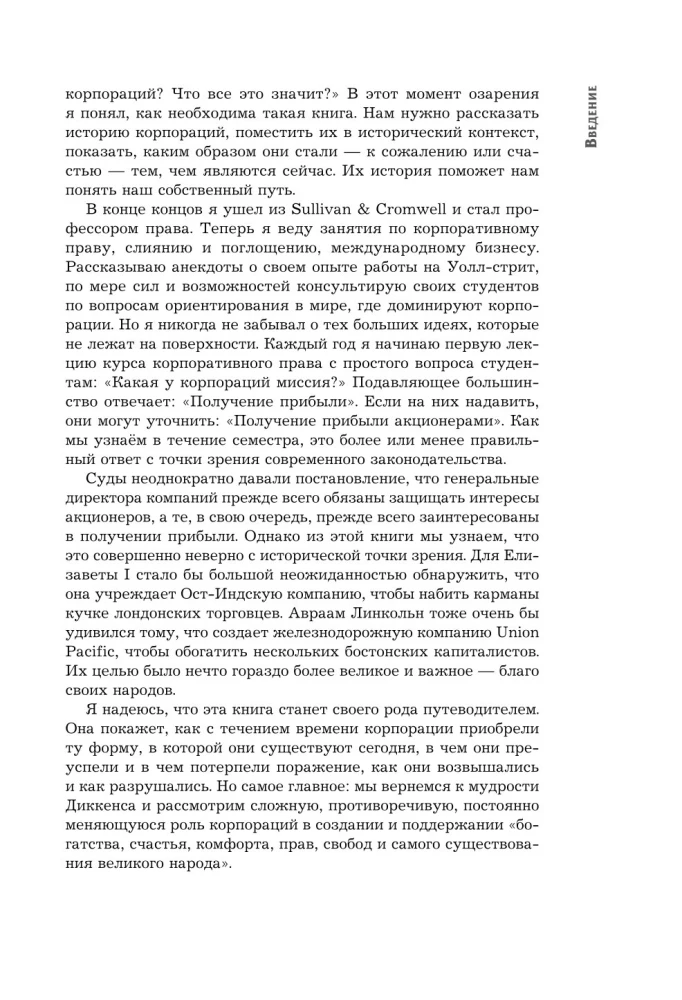 Введение

корпораций? Что все это значит?» В этот момент озарения я понял, как необходима такая книга. Нам нужно рассказать историю корпораций, поместить их в исторический контекст, показать, каким образом они стали — к сожалению или счастью — тем, чем являются сейчас. Их история поможет нам понять наш собственный путь.

В конце концов я ушел из Sullivan & Cromwell и стал профессором права. Теперь я веду занятия по корпоративному праву, слиянию и поглощению, международному бизнесу. Рассказываю анекдоты о своем опыте работы на Уолл-стрит, по мере сил и возможностей консультирую своих студентов по вопросам ориентирования в мире, где доминируют корпорации. Но я никогда не забывал о тех больших идеях, которые не лежат на поверхности. Каждый год я начинаю первую лекцию курса корпоративного права с простого вопроса студентам: «Какая у корпораций миссия?» Подавляющее большинство отвечает: «Получение прибыли». Если на них надавить, они могут уточнить: «Получение прибыли акционерами». Как мы узнаём в течение семестра, это более или менее правильный ответ с точки зрения современного законодательства.

Суды неоднократно давали постановление, что генеральные директора компаний прежде всего обязаны защищать интересы акционеров, а те, в свою очередь, прежде всего заинтересованы в получении прибыли. Однако из этой книги мы узнаем, что это совершенно неверно с исторической точки зрения. Для Елизаветы I стало бы большой неожиданностью обнаружить, что она учреждает Ост-Индскую компанию, чтобы набить карманы кучке лондонских торговцев. Авраам Линкольн тоже очень бы удивился тому, что создает железнодорожную компанию Union Pacific, чтобы обогатить нескольких бостонских капиталистов. Их целью было нечто гораздо более великое и важное — благо своих народов.

Я надеюсь, что эта книга станет своего рода путеводителем. Она покажет, как с течением времени корпорации приобрели ту форму, в которой они существуют сегодня, в чем они преуспели и в чем потерпели поражение, как они возвышались и как разрушались. Но самое главное: мы вернемся к мудрости Диккенса и рассмотрим сложную, противоречивую, постоянно меняющуюся роль корпораций в создании и поддержании «богатства, счастья, комфорта, прав, свобод и самого существования великого народа».